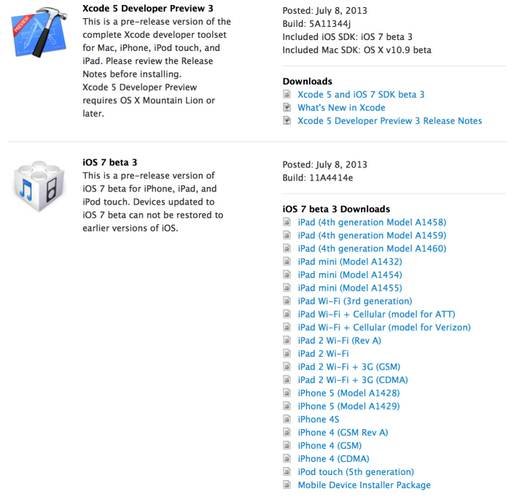 PREVIEW

Xcode 5 Developer Preview 3
This is a pre-release version of the complete Xcode developer toolset for Mac, iPhone, iPod touch, and iPad. Please review the Release Notes before installing.
Xcode 5 Developer Preview requires OS X Mountain Lion or later.

Posted: July 8, 2013
Build: 5A11344j
Included iOS SDK: iOS 7 beta 3
Included Mac SDK: OS X v10.9 beta

Downloads
Xcode 5 and iOS 7 SDK beta 3
What's New in Xcode
Xcode 5 Developer Preview 3 Release Notes

iOS 7 beta 3
This is a pre-release version of iOS 7 beta for iPhone, iPad, and iPod touch. Devices updated to iOS 7 beta can not be restored to earlier versions of iOS.

Posted: July 8, 2013
Build: 11A4414e

iOS 7 beta 3 Downloads
iPad (4th generation Model A1458)
iPad (4th generation Model A1459)
iPad (4th generation Model A1460)
iPad mini (Model A1432)
iPad mini (Model A1454)
iPad mini (Model A1455)
iPad Wi-Fi (3rd generation)
iPad Wi-Fi + Cellular (model for ATT)
iPad Wi-Fi + Cellular (model for Verizon)
iPad 2 Wi-Fi (Rev A)
iPad 2 Wi-Fi
iPad 2 Wi-Fi + 3G (GSM)
iPad 2 Wi-Fi + 3G (CDMA)
iPhone 5 (Model A1428)
iPhone 5 (Model A1429)
iPhone 4S
iPhone 4 (GSM Rev A)
iPhone 4 (GSM)
iPhone 4 (CDMA)
iPod touch (5th generation)
Mobile Device Installer Package